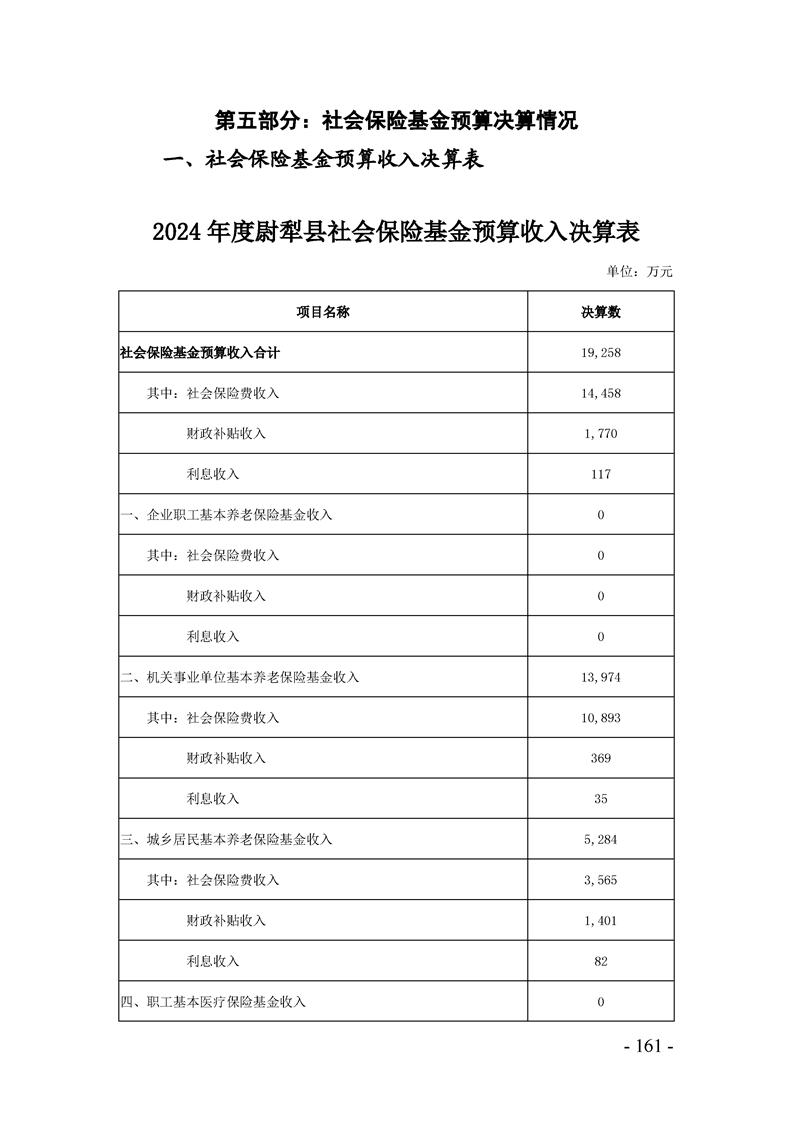 第五部分：社会保险基金预算决算情况

一、社会保险基金预算收入决算表

2024年度尉犁县社会保险基金预算收入决算表

单位：万元

| 项目名称 | 决算数 |
|---|---|
| 社会保险基金预算收入合计 | 19,258 |
| 其中：社会保险费收入 | 14,458 |
| 财政补贴收入 | 1,770 |
| 利息收入 | 117 |
| 一、企业职工基本养老保险基金收入 | 0 |
| 其中：社会保险费收入 | 0 |
| 财政补贴收入 | 0 |
| 利息收入 | 0 |
| 二、机关事业单位基本养老保险基金收入 | 13,974 |
| 其中：社会保险费收入 | 10,893 |
| 财政补贴收入 | 369 |
| 利息收入 | 35 |
| 三、城乡居民基本养老保险基金收入 | 5,284 |
| 其中：社会保险费收入 | 3,565 |
| 财政补贴收入 | 1,401 |
| 利息收入 | 82 |
| 四、职工基本医疗保险基金收入 | 0 |

- 161 -